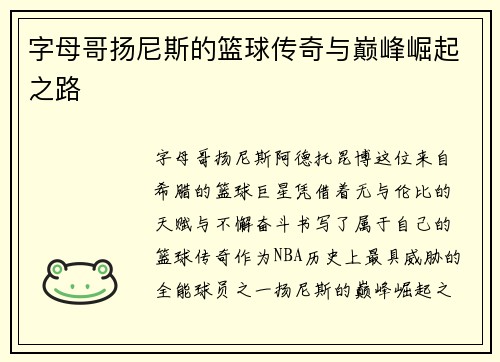 字母哥扬尼斯的篮球传奇与巅峰崛起之路

字母哥扬尼斯阿德托昆博这位来自希腊的篮球巨星凭借着无与伦比的天赋与不懈奋斗书写了属于自己的篮球传奇作为NBA历史上最具威胁的全能球员之一扬尼斯的巅峰崛起之